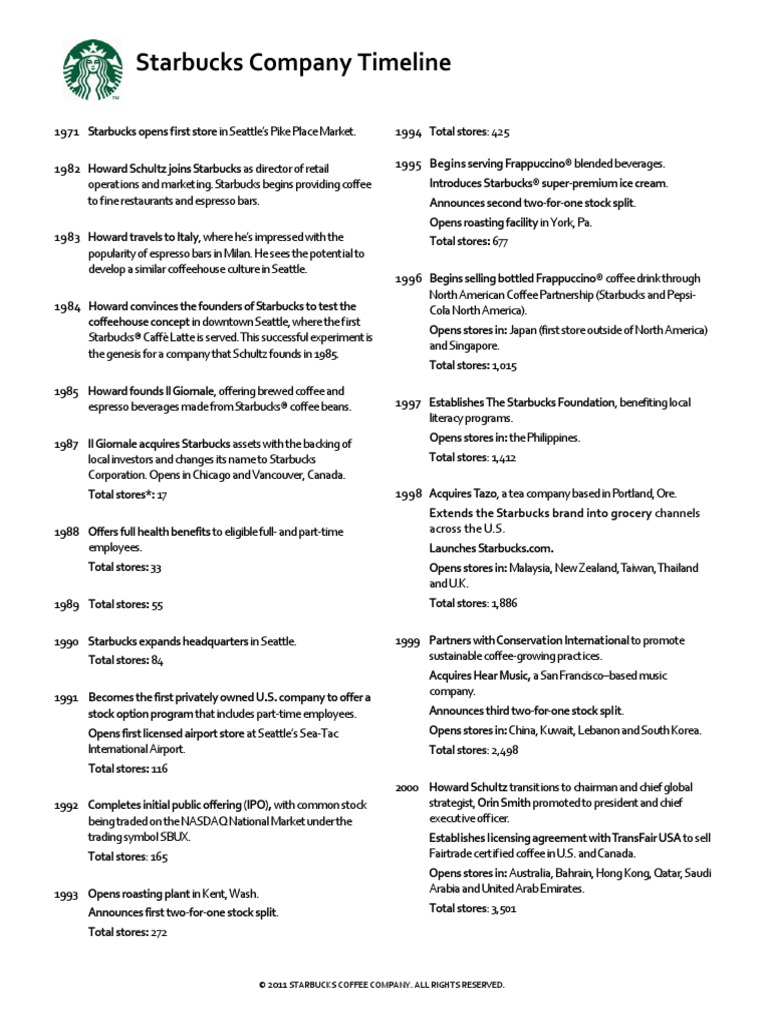 Starbucks Company Timeline

1971 Starbucks opens first store in Seattle's Pike Place Market.

1982 Howard Schultz joins Starbucks as director of retail operations and marketing. Starbucks begins providing coffee to fine restaurants and espresso bars.

1983 Howard travels to Italy, where he's impressed with the popularity of espresso bars in Milan. He sees the potential to develop a similar coffeehouse culture in Seattle.

1984 Howard convinces the founders of Starbucks to test the coffeehouse concept in downtown Seattle, where the first Starbucks® Caffè Latte is served. This successful experiment is the genesis for a company that Schultz founds in 1985.

1985 Howard founds Il Giornale, offering brewed coffee and espresso beverages made from Starbucks® coffee beans.

1987 Il Giornale acquires Starbucks assets with the backing of local investors and changes its name to Starbucks Corporation. Opens in Chicago and Vancouver, Canada.
Total stores*: 17

1988 Offers full health benefits to eligible full- and part-time employees.
Total stores: 33

1989 Total stores: 55

1990 Starbucks expands headquarters in Seattle.
Total stores: 84

1991 Becomes the first privately owned U.S. company to offer a stock option program that includes part-time employees.
Opens first licensed airport store at Seattle's Sea-Tac International Airport.
Total stores: 116

1992 Completes initial public offering (IPO), with common stock being traded on the NASDAQ National Market under the trading symbol SBUX.
Total stores: 165

1993 Opens roasting plant in Kent, Wash.
Announces first two-for-one stock split.
Total stores: 272

1994 Total stores: 425

1995 Begins serving Frappuccino® blended beverages.
Introduces Starbucks® super-premium ice cream.
Announces second two-for-one stock split.
Opens roasting facility in York, Pa.
Total stores: 677

1996 Begins selling bottled Frappuccino® coffee drink through North American Coffee Partnership (Starbucks and Pepsi-Cola North America).
Opens stores in: Japan (first store outside of North America) and Singapore.
Total stores: 1,015

1997 Establishes The Starbucks Foundation, benefiting local literacy programs.
Opens stores in: the Philippines.
Total stores: 1,412

1998 Acquires Tazo, a tea company based in Portland, Ore.
Extends the Starbucks brand into grocery channels across the U.S.
Launches Starbucks.com.
Opens stores in: Malaysia, New Zealand, Taiwan, Thailand and U.K.
Total stores: 1,886

1999 Partners with Conservation International to promote sustainable coffee-growing practices.
Acquires Hear Music, a San Francisco–based music company.
Announces third two-for-one stock split.
Opens stores in: China, Kuwait, Lebanon and South Korea.
Total stores: 2,498

2000 Howard Schultz transitions to chairman and chief global strategist, Orin Smith promoted to president and chief executive officer.
Establishes licensing agreement with TransFair USA to sell Fairtrade certified coffee in U.S. and Canada.
Opens stores in: Australia, Bahrain, Hong Kong, Qatar, Saudi Arabia and United Arab Emirates.
Total stores: 3,501

© 2011 STARBUCKS COFFEE COMPANY. ALL RIGHTS RESERVED.